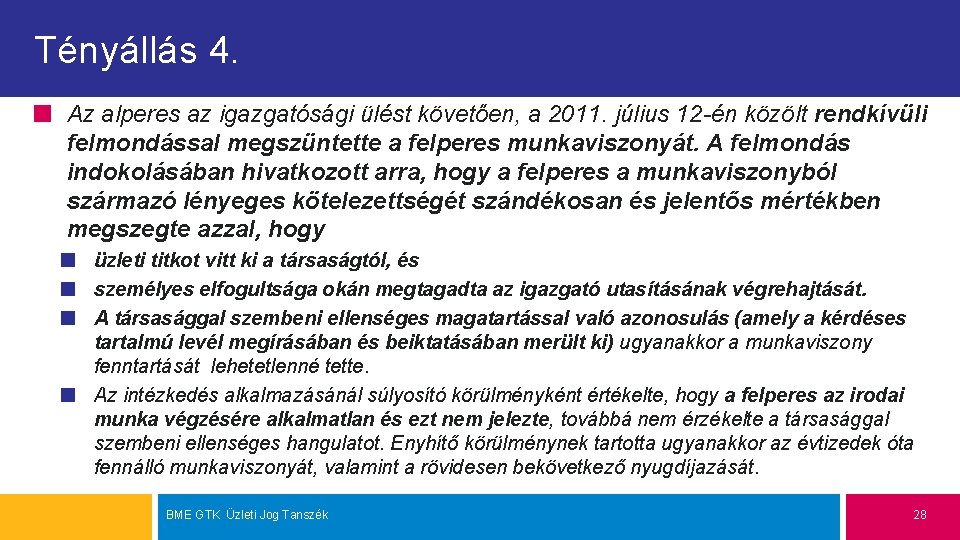 Tényállás 4.

Az alperes az igazgatósági ülést követően, a 2011. július 12-én közölt rendkívüli felmondással megszüntette a felperes munkaviszonyát. A felmondás indokolásában hivatkozott arra, hogy a felperes a munkaviszonyból származó lényeges kötelezettségét szándékosan és jelentős mértékben megszegte azzal, hogy

üzleti titkot vitt ki a társaságtól, és

személyes elfogultsága okán megtagadta az igazgató utasításának végrehajtását.

A társasággal szembeni ellenséges magatartással való azonosulás (amely a kérdéses tartalmú levél megírásában és beiktatásában merült ki) ugyanakkor a munkaviszony fenntartását lehetetlenné tette.

Az intézkedés alkalmazásánál súlyosító körülményként értékelte, hogy a felperes az irodai munka végzésére alkalmatlan és ezt nem jelezte, továbbá nem érzékelte a társasággal szembeni ellenséges hangulatot. Enyhítő körülménynek tartotta ugyanakkor az évtizedek óta fennálló munkaviszonyát, valamint a rövidesen bekövetkező nyugdíjazását.

BME GTK Üzleti Jog Tanszék

28